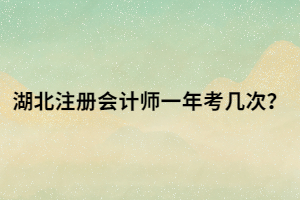 湖北注册会计师一年考几次?